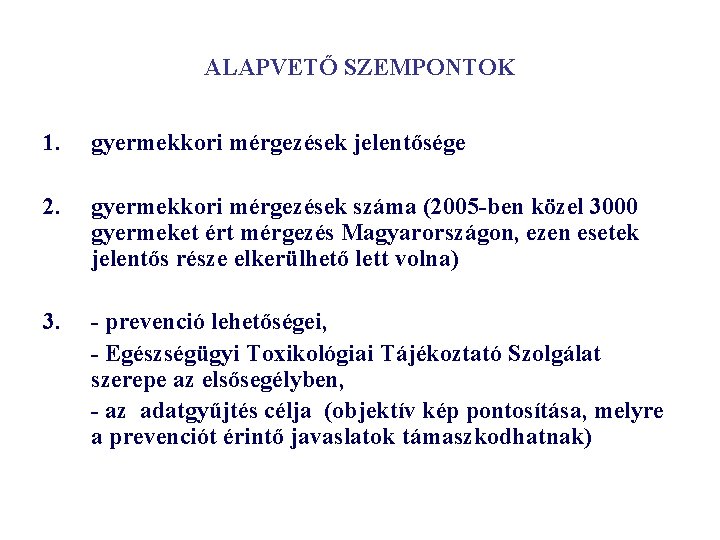 ALAPVETŐ SZEMPONTOK

1. gyermekkori mérgezések jelentősége

2. gyermekkori mérgezések száma (2005-ben közel 3000 gyermeket ért mérgezés Magyarországon, ezen esetek jelentős része elkerülhető lett volna)

3. - prevenció lehetőségei,
- Egészségügyi Toxikológiai Tájékoztató Szolgálat szerepe az elsősegélyben,
- az adatgyűjtés célja (objektív kép pontosítása, melyre a prevenciót érintő javaslatok támaszkodhatnak)